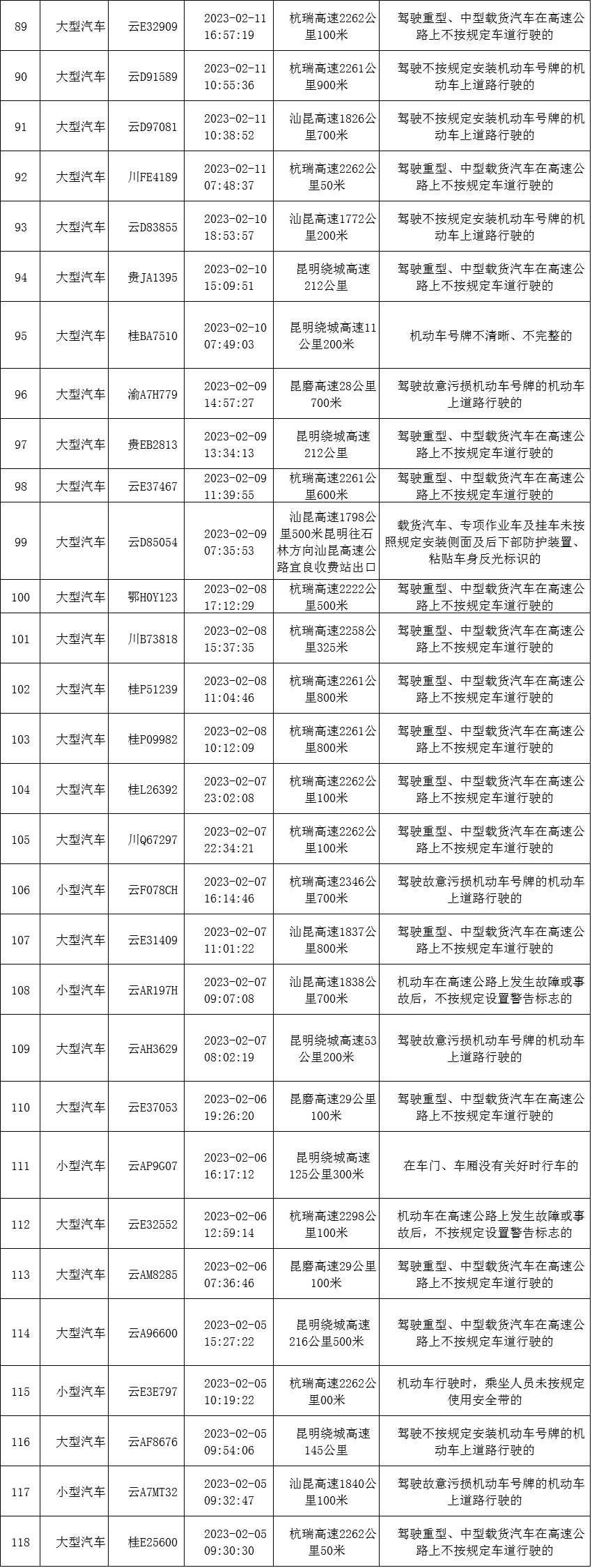 | 89 | 大型汽车 | 云E32909 | 2023-02-11 16:57:19 | 杭瑞高速2262公里100米 | 驾驶重型、中型载货汽车在高速公路上不按规定车道行驶的 |
|---|---|---|---|---|---|
| 90 | 大型汽车 | 云D91589 | 2023-02-11 10:55:36 | 杭瑞高速2261公里900米 | 驾驶不按规定安装机动车号牌的机动车上道路行驶的 |
| 91 | 大型汽车 | 云D97081 | 2023-02-11 10:38:52 | 汕昆高速1826公里700米 | 驾驶不按规定安装机动车号牌的机动车上道路行驶的 |
| 92 | 大型汽车 | 川FE4189 | 2023-02-11 07:48:37 | 杭瑞高速2262公里50米 | 驾驶重型、中型载货汽车在高速公路上不按规定车道行驶的 |
| 93 | 大型汽车 | 云D83855 | 2023-02-10 18:53:57 | 汕昆高速1772公里200米 | 驾驶不按规定安装机动车号牌的机动车上道路行驶的 |
| 94 | 大型汽车 | 贵JA1395 | 2023-02-10 15:09:51 | 昆明绕城高速212公里 | 驾驶重型、中型载货汽车在高速公路上不按规定车道行驶的 |
| 95 | 大型汽车 | 桂BA7510 | 2023-02-10 07:49:03 | 昆明绕城高速11公里200米 | 机动车号牌不清晰、不完整的 |
| 96 | 大型汽车 | 渝A7H779 | 2023-02-09 14:57:27 | 昆磨高速28公里700米 | 驾驶故意污损机动车号牌的机动车上道路行驶的 |
| 97 | 大型汽车 | 贵EB2813 | 2023-02-09 13:34:13 | 昆明绕城高速212公里 | 驾驶重型、中型载货汽车在高速公路上不按规定车道行驶的 |
| 98 | 大型汽车 | 云E37467 | 2023-02-09 11:39:55 | 杭瑞高速2261公里600米 | 驾驶重型、中型载货汽车在高速公路上不按规定车道行驶的 |
| 99 | 大型汽车 | 云D85054 | 2023-02-09 07:35:53 | 汕昆高速1798公里500米昆明往石林方向汕昆高速公路宜良收费站出口 | 载货汽车、专项作业车及挂车未按照规定安装侧面及后下部防护装置、粘贴车身反光标识的 |
| 100 | 大型汽车 | 鄂H0Y123 | 2023-02-08 17:12:29 | 杭瑞高速2222公里500米 | 驾驶重型、中型载货汽车在高速公路上不按规定车道行驶的 |
| 101 | 大型汽车 | 川B73818 | 2023-02-08 15:37:35 | 杭瑞高速2258公里325米 | 驾驶重型、中型载货汽车在高速公路上不按规定车道行驶的 |
| 102 | 大型汽车 | 桂P51239 | 2023-02-08 11:04:46 | 杭瑞高速2261公里800米 | 驾驶重型、中型载货汽车在高速公路上不按规定车道行驶的 |
| 103 | 大型汽车 | 桂P09982 | 2023-02-08 10:12:09 | 杭瑞高速2261公里800米 | 驾驶重型、中型载货汽车在高速公路上不按规定车道行驶的 |
| 104 | 大型汽车 | 桂L26392 | 2023-02-07 23:02:08 | 杭瑞高速2262公里100米 | 驾驶重型、中型载货汽车在高速公路上不按规定车道行驶的 |
| 105 | 大型汽车 | 川Q67297 | 2023-02-07 22:34:21 | 杭瑞高速2262公里100米 | 驾驶重型、中型载货汽车在高速公路上不按规定车道行驶的 |
| 106 | 小型汽车 | 云F078CH | 2023-02-07 16:14:46 | 杭瑞高速2346公里700米 | 驾驶故意污损机动车号牌的机动车上道路行驶的 |
| 107 | 大型汽车 | 云E31409 | 2023-02-07 11:01:22 | 汕昆高速1837公里800米 | 驾驶重型、中型载货汽车在高速公路上不按规定车道行驶的 |
| 108 | 小型汽车 | 云AR197H | 2023-02-07 09:07:08 | 汕昆高速1838公里700米 | 机动车在高速公路上发生故障或事故后，不按规定设置警告标志的 |
| 109 | 大型汽车 | 云AH3629 | 2023-02-07 08:02:19 | 昆明绕城高速53公里200米 | 驾驶故意污损机动车号牌的机动车上道路行驶的 |
| 110 | 大型汽车 | 云E37053 | 2023-02-06 19:26:20 | 昆磨高速29公里100米 | 驾驶重型、中型载货汽车在高速公路上不按规定车道行驶的 |
| 111 | 小型汽车 | 云AP9G07 | 2023-02-06 16:17:12 | 昆明绕城高速125公里300米 | 在车门、车厢没有关好时行车的 |
| 112 | 大型汽车 | 云E32552 | 2023-02-06 12:59:14 | 杭瑞高速2298公里100米 | 机动车在高速公路上发生故障或事故后，不按规定设置警告标志的 |
| 113 | 大型汽车 | 云AM8285 | 2023-02-06 07:36:46 | 昆磨高速29公里100米 | 驾驶重型、中型载货汽车在高速公路上不按规定车道行驶的 |
| 114 | 大型汽车 | 云A96600 | 2023-02-05 15:27:22 | 昆明绕城高速216公里500米 | 驾驶重型、中型载货汽车在高速公路上不按规定车道行驶的 |
| 115 | 小型汽车 | 云E3E797 | 2023-02-05 10:19:22 | 杭瑞高速2262公里00米 | 机动车行驶时，乘坐人员未按规定使用安全带的 |
| 116 | 大型汽车 | 云AF8676 | 2023-02-05 09:54:06 | 昆明绕城高速145公里 | 驾驶不按规定安装机动车号牌的机动车上道路行驶的 |
| 117 | 小型汽车 | 云A7MT32 | 2023-02-05 09:32:47 | 汕昆高速1840公里100米 | 驾驶故意污损机动车号牌的机动车上道路行驶的 |
| 118 | 大型汽车 | 桂E25600 | 2023-02-05 09:30:30 | 杭瑞高速2262公里50米 | 驾驶重型、中型载货汽车在高速公路上不按规定车道行驶的 |